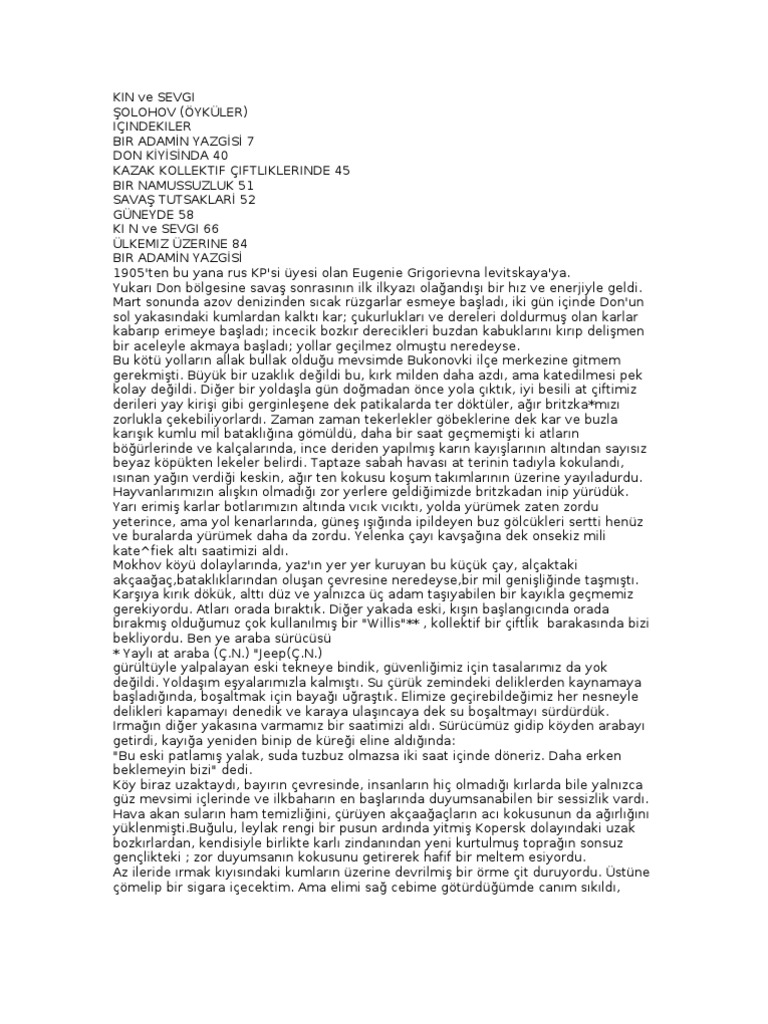 KIN ve SEVGI
ŞOLOHOV (ÖYKÜLER)
IÇINDEKILER
BIR ADAMİN YAZGİSİ 7
DON KİYİSİNDA 40
KAZAK KOLLEKTIF ÇIFTLIKLERINDE 45
BIR NAMUSSUZLUK 51
SAVAŞ TUTSAKLARİ 52
GÜNEYDE 58
KI N ve SEVGI 66
ÜLKEMIZ ÜZERINE 84
BIR ADAMİN YAZGİSİ
1905'ten bu yana rus KP'si üyesi olan Eugenie Grigorievna levitskaya'ya.
Yukarı Don bölgesine savaş sonrasının ilk ilkyazı olağandışı bir hız ve enerjiyle geldi. Mart sonunda azov denizinden sıcak rüzgarlar esmeye başladı, iki gün içinde Don'un sol yakasındaki kumlardan kalktı kar; çukurlukları ve dereleri doldurmuş olan karlar kabarıp erimeye başladı; incecik bozkır derecikleri buzdan kabuklarını kırıp delişmen bir aceleyle akmaya başladı; yollar geçilmez olmuştu neredeyse.
Bu kötü yolların allak bullak olduğu mevsimde Bukonovki ilçe merkezine gitmem gerekmişti. Büyük bir uzaklık değildi bu, kırk milden daha azdı, ama katedilmesi pek kolay değildi. Diğer bir yoldaşla gün doğmadan önce yola çıktık, iyi besili at çiftimiz derileri yay kirişi gibi gerginleşene dek patikalarda ter döktüler, ağır britzka*mızı zorlukla çekebiliyorlardı. Zaman zaman tekerlekler göbeklerine dek kar ve buzla karışık kumlu mil bataklığına gömüldü, daha bir saat geçmemişti ki atların böğürlerinde ve kalçalarında, ince deriden yapılmış karın kayışlarının altından sayısız beyaz köpükten lekeler belirdi. Taptaze sabah havası at terinin tadıyla kokulandı, ısınan yağın verdiği keskin, ağır ten kokusu koşum takımlarının üzerine yayıladurdu.
Hayvanlarımızın alışkın olmadığı zor yerlere geldiğimizde britzkadan inip yürüdük. Yarı erimiş karlar botlarımızın altında vıcık vıcıktı, yolda yürümek zaten zordu yeterince, ama yol kenarlarında, güneş ışığında ipildeyen buz gölcükleri sertti henüz ve buralarda yürümek daha da zordu. Yelenka çayı kavşağına dek onsekiz mili kate^fiek altı saatimizi aldı.
Mokhov köyü dolaylarında, yaz'ın yer yer kuruyan bu küçük çay, alçaktaki akçaağaç,bataklıklarından oluşan çevresine neredeyse,bir mil genişliğinde taşmıştı. Karşıya kırık dökük, alttı düz ve yalnızca üç adam taşıyabilen bir kayıkla geçmemiz gerekiyordu. Atları orada bıraktık. Diğer yakada eski, kışın başlangıcında orada bırakmış olduğumuz çok kullanılmış bir "Willis"** , kollektif bir çiftlik barakasında bizi bekliyordu. Ben ye araba sürücüsü
* Yaylı at araba (Ç.N.) "Jeep(Ç.N.)
gürültüyle yalpalayan eski tekneye bindik, güvenliğimiz için tasalarımız da yok değildi. Yoldaşım eşyalarımızla kalmıştı. Su çürük zemindeki deliklerden kaynamaya başladığında, boşaltmak için bayağı uğraştık. Elimize geçirebildeğimiz her nesneyle delikleri kapamayı denedik ve karaya ulaşıncaya dek su boşaltmayı sürdürdük.
Irmağın diğer yakasına varmamız bir saatimizi aldı. Sürücümüz gidip köyden arabayı getirdi, kayığa yeniden binip de küreği eline aldığında:
"Bu eski patlamış yalak, suda tuzbuz olmazsa iki saat içinde döneriz. Daha erken beklemeyin bizi" dedi.
Köy biraz uzaktaydı, bayırın çevresinde, insanların hiç olmadığı kırlarda bile yalnızca güz mevsimi içlerinde ve ilkbaharın en başlarında duyumsanabilen bir sessizlik vardı. Hava akan suların ham temizliğini, çürüyen akçaağaçların acı kokusunun da ağırlığını yüklenmişti.Buğulu, leylak rengi bir pusun ardında yitmiş Kopersk dolayındaki uzak bozkırlardan, kendisiyle birlikte karlı zindanından yeni kurtulmuş toprağın sonsuz gençlikteki ; zor duyumsanın kokusunu getirerek hafif bir meltem esiyordu.
Az ileride ırmak kıyısındaki kumların üzerine devrilmiş bir örme çit duruyordu. Üstüne çömelip bir sigara içecektim. Ama elimi sağ cebime götürdüğümde canım sıkıldı,